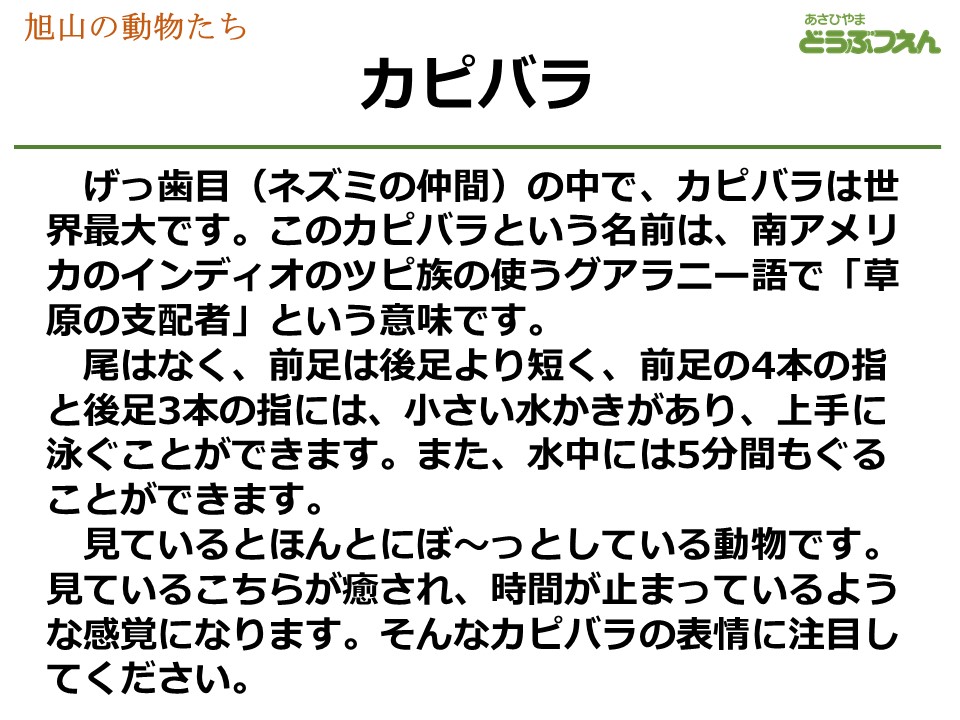 旭山の動物たち

あさひやま
どうぶつえん

カピバラ

げっ歯目（ネズミの仲間）の中で、カピバラは世界最大です。このカピバラという名前は、南アメリカのインディオのツピ族の使うグアラニー語で「草原の支配者」という意味です。

尾はなく、前足は後足より短く、前足の4本の指と後足3本の指には、小さい水かきがあり、上手に泳ぐことができます。また、水中には5分間もぐることができます。

見ているとほんとにぼ～っとしている動物です。見ているこちらが癒され、時間が止まっているような感覚になります。そんなカピバラの表情に注目してください。